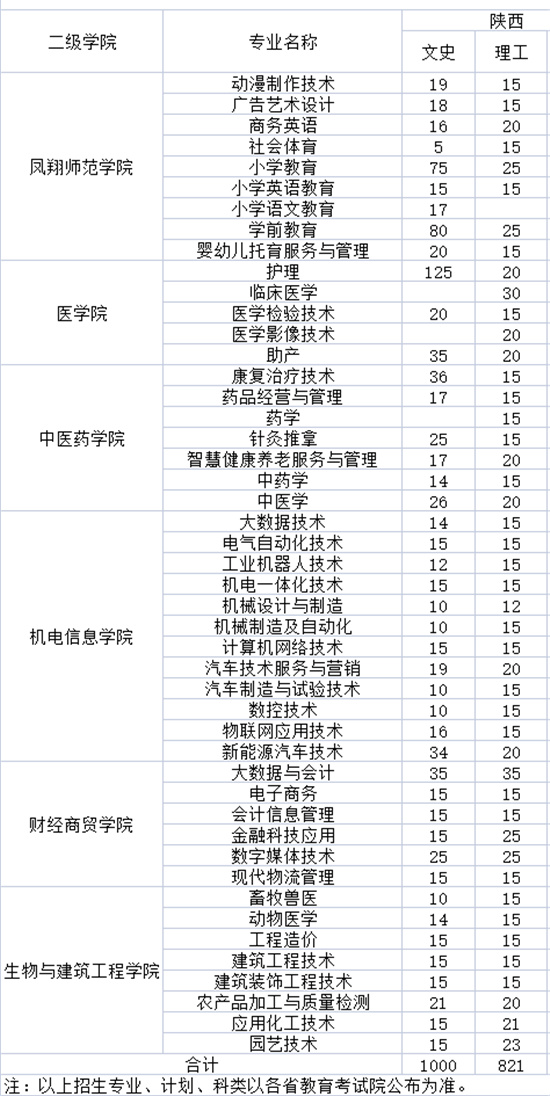 | 二级学院 | 专业名称 | 陕西 文史 | 陕西 理工 |
|---|---|---|---|
| 凤翔师范学院 | 动漫制作技术 | 19 | 15 |
| | 广告艺术设计 | 18 | 15 |
| | 商务英语 | 16 | 20 |
| | 社会体育 | 5 | 15 |
| | 小学教育 | 75 | 25 |
| | 小学英语教育 | 15 | 15 |
| | 小学语文教育 | 17 | |
| | 学前教育 | 80 | 25 |
| | 婴幼儿托育服务与管理 | 20 | 15 |
| 医学院 | 护理 | 125 | 20 |
| | 临床医学 | | 30 |
| | 医学检验技术 | 20 | 15 |
| | 医学影像技术 | | 20 |
| | 助产 | 35 | 20 |
| 中医药学院 | 康复治疗技术 | 36 | 15 |
| | 药品经营与管理 | 17 | 15 |
| | 药学 | | 15 |
| | 针灸推拿 | 25 | 15 |
| | 智慧健康养老服务与管理 | 17 | 20 |
| | 中药学 | 14 | 15 |
| | 中医学 | 26 | 20 |
| 机电信息学院 | 大数据技术 | 14 | 15 |
| | 电气自动化技术 | 15 | 15 |
| | 工业机器人技术 | 12 | 15 |
| | 机电一体化技术 | 15 | 15 |
| | 机械设计与制造 | 10 | 12 |
| | 机械制造及自动化 | 10 | 15 |
| | 计算机网络技术 | 15 | 15 |
| | 汽车技术服务与营销 | 19 | 20 |
| | 汽车制造与试验技术 | 10 | 15 |
| | 数控技术 | 10 | 15 |
| | 物联网应用技术 | 16 | 15 |
| | 新能源汽车技术 | 34 | 20 |
| 财经商贸学院 | 大数据与会计 | 35 | 35 |
| | 电子商务 | 15 | 15 |
| | 会计信息管理 | 15 | 15 |
| | 金融科技应用 | 15 | 25 |
| | 数字媒体技术 | 25 | 25 |
| | 现代物流管理 | 15 | 15 |
| 生物与建筑工程学院 | 畜牧兽医 | 10 | 15 |
| | 动物医学 | 14 | 15 |
| | 工程造价 | 15 | 15 |
| | 建筑工程技术 | 15 | 15 |
| | 建筑装饰工程技术 | 15 | 15 |
| | 农产品加工与质量检测 | 21 | 20 |
| | 应用化工技术 | 15 | 21 |
| | 园艺技术 | 15 | 23 |
| 合计 | | 1000 | 821 |

注：以上招生专业、计划、科类以各省教育考试院公布为准。